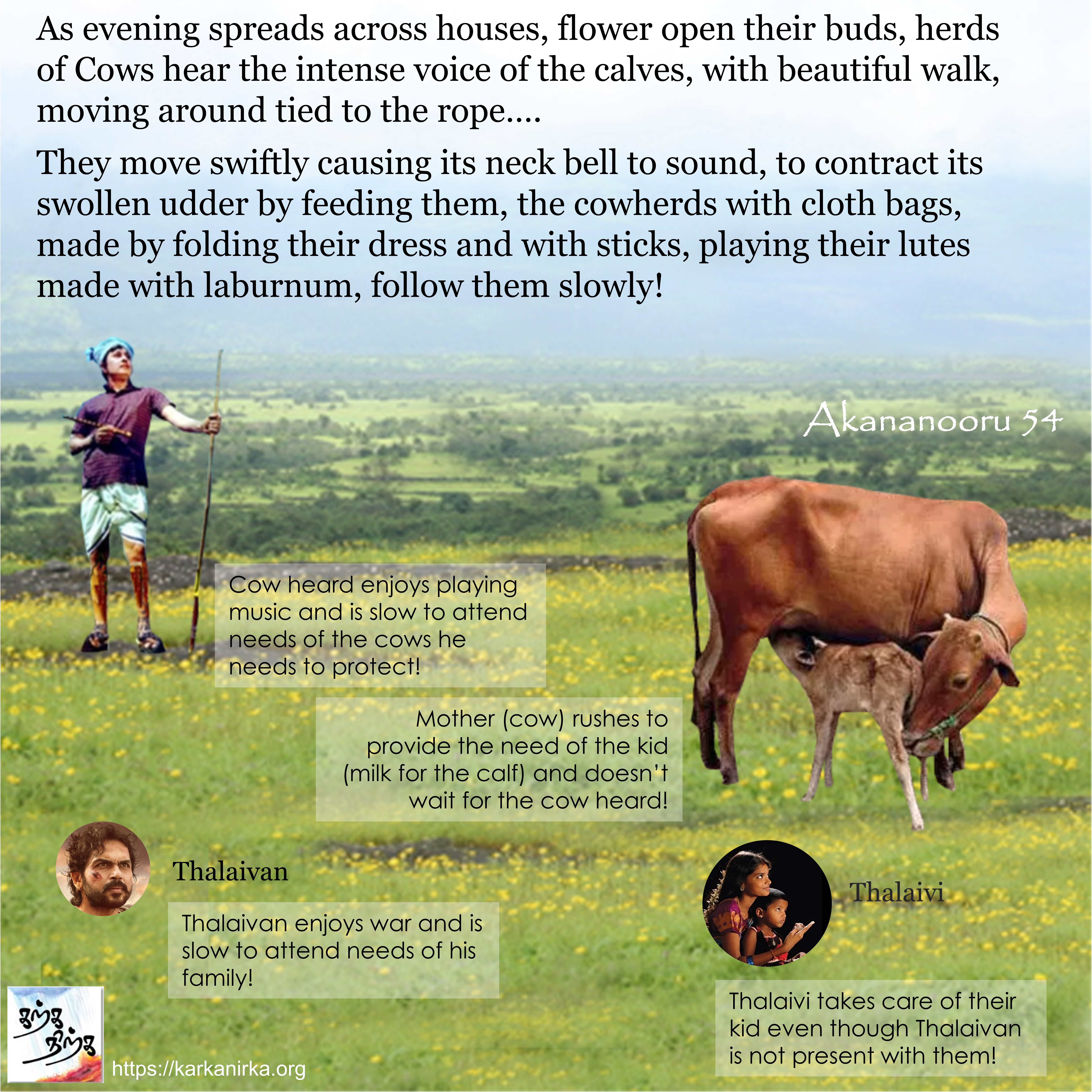 As evening spreads across houses, flower open their buds, herds of Cows hear the intense voice of the calves, with beautiful walk, moving around tied to the rope....

They move swiftly causing its neck bell to sound, to contract its swollen udder by feeding them, the cowherds with cloth bags, made by folding their dress and with sticks, playing their lutes made with laburnum, follow them slowly!

Akananooru 54

Cow heard enjoys playing music and is slow to attend needs of the cows he needs to protect!

Mother (cow) rushes to provide the need of the kid (milk for the calf) and doesn't wait for the cow heard!

Thalaivan

Thalaivan enjoys war and is slow to attend needs of his family!

Thalaivi

Thalaivi takes care of their kid even though Thalaivan is not present with them!

கற்க நிற்க

https://karkanirka.org